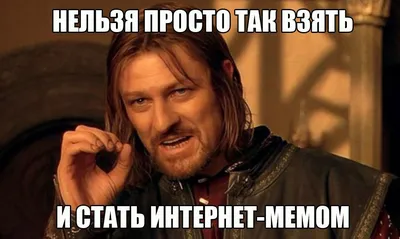 НЕЛЬЗЯ ПРОСТО ТАК ВЗЯТЬ

И СТАТЬ ИНТЕРНЕТ-МЕМОМ